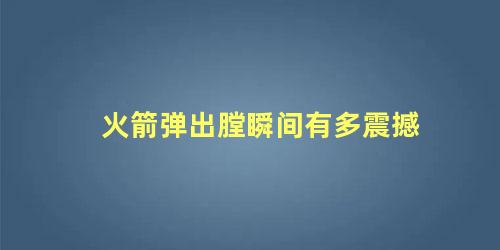 火箭弹出膛瞬间有多震撼